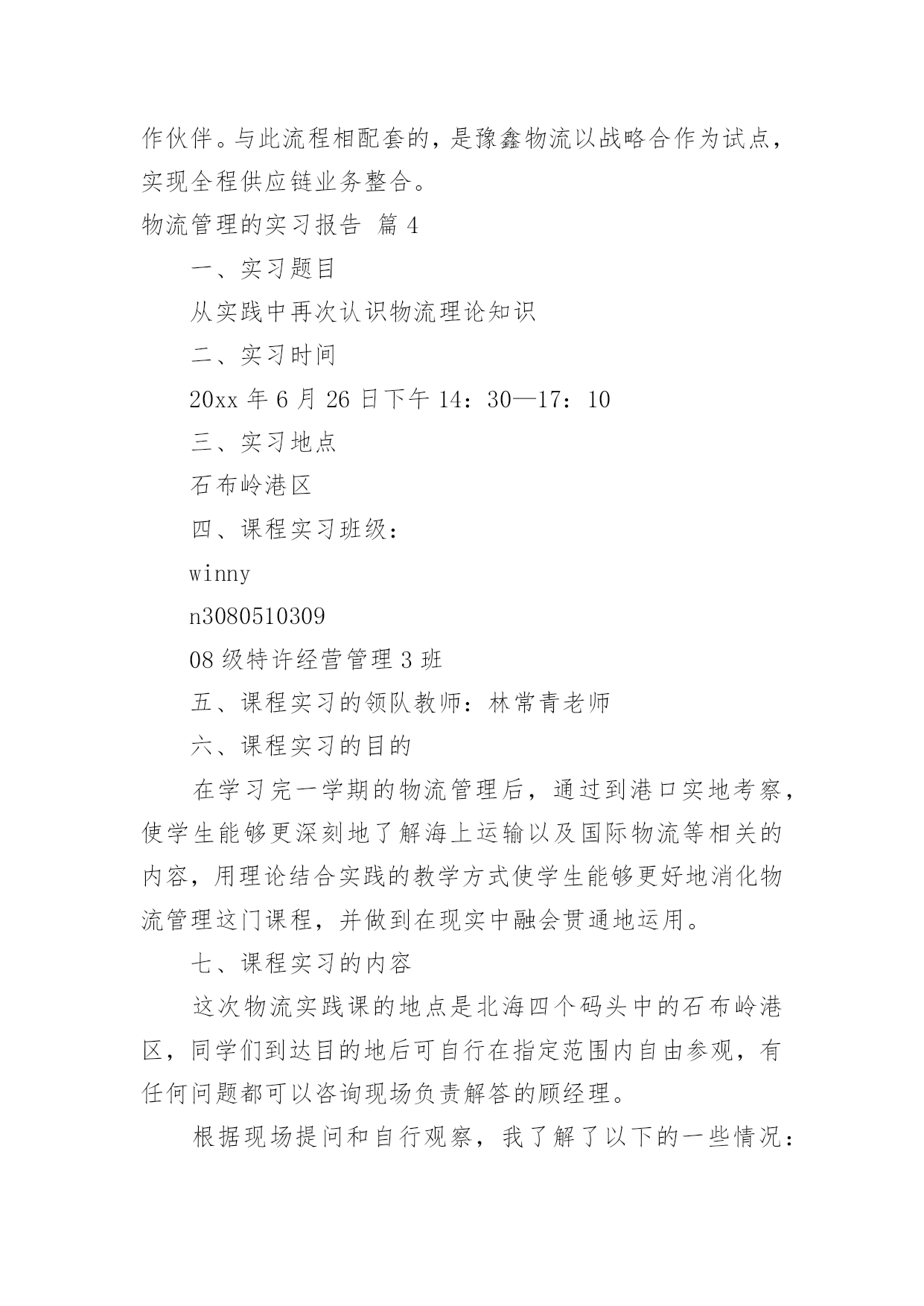 作伙伴。与此流程相配套的，是豫鑫物流以战略合作为试点，实现全程供应链业务整合。

物流管理的实习报告 篇 4

一、实习题目

从实践中再次认识物流理论知识

二、实习时间

20xx 年 6 月 26 日下午 14：30—17：10

三、实习地点

石布岭港区

四、课程实习班级：

winny

n3080510309

08 级特许经营管理 3 班

五、课程实习的领队教师：林常青老师

六、课程实习的目的

在学习完一学期的物流管理后，通过到港口实地考察，使学生能够更深刻地了解海上运输以及国际物流等相关的内容，用理论结合实践的教学方式使学生能够更好地消化物流管理这门课程，并做到在现实中融会贯通地运用。

七、课程实习的内容

这次物流实践课的地点是北海四个码头中的石布岭港区，同学们到达目的地后可自行在指定范围内自由参观，有任何问题都可以咨询现场负责解答的顾经理。

根据现场提问和自行观察，我了解了以下的一些情况：